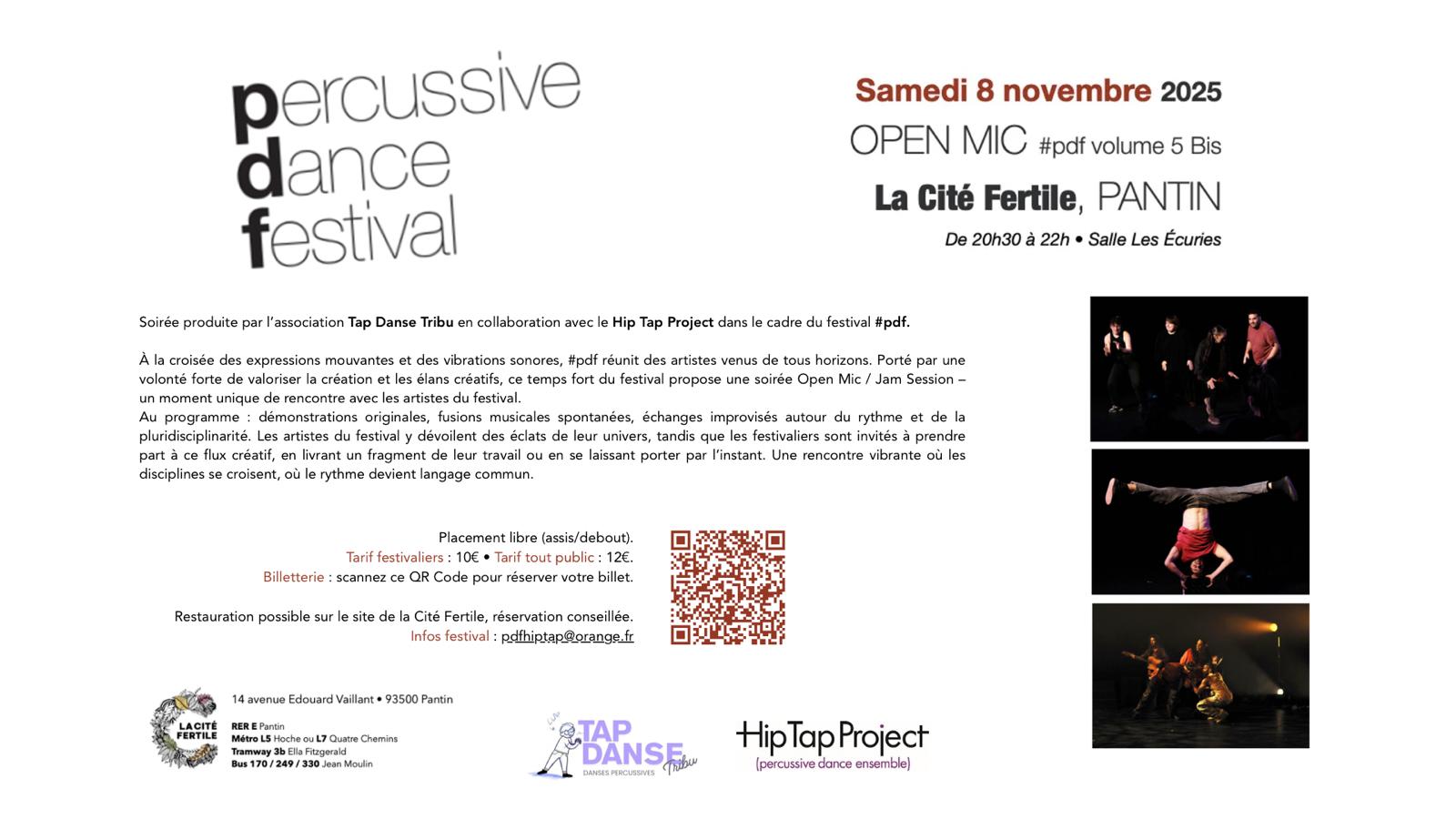 percussive
dance
festival

Samedi 8 novembre 2025
OPEN MIC #pdf volume 5 Bis
La Cité Fertile, PANTIN
De 20h30 à 22h • Salle Les Écuries

Soirée produite par l'association Tap Danse Tribu en collaboration avec le Hip Tap Project dans le cadre du festival #pdf.

À la croisée des expressions mouvantes et des vibrations sonores, #pdf réunit des artistes venus de tous horizons. Porté par une volonté forte de valoriser la création et les élans créatifs, ce temps fort du festival propose une soirée Open Mic / Jam Session – un moment unique de rencontre avec les artistes du festival.
Au programme : démonstrations originales, fusions musicales spontanées, échanges improvisés autour du rythme et de la pluridisciplinarité. Les artistes du festival y dévoilent des éclats de leur univers, tandis que les festivaliers sont invités à prendre part à ce flux créatif, en livrant un fragment de leur travail ou en se laissant porter par l'instant. Une rencontre vibrante où les disciplines se croisent, où le rythme devient langage commun.

Placement libre (assis/debout).
Tarif festivaliers : 10€ • Tarif tout public : 12€.
Billetterie : scannez ce QR Code pour réserver votre billet.

Restauration possible sur le site de la Cité Fertile, réservation conseillée.
Infos festival : pdfhiptap@orange.fr

LA CITÉ FERTILE
14 avenue Edouard Vaillant • 93500 Pantin
RER E Pantin
Métro L5 Hoche ou L7 Quatre Chemins
Tramway 3b Ella Fitzgerald
Bus 170 / 249 / 330 Jean Moulin

TAP DANSE Tribu
DANSES PERCUSSIVES

HipTapProject
(percussive dance ensemble)